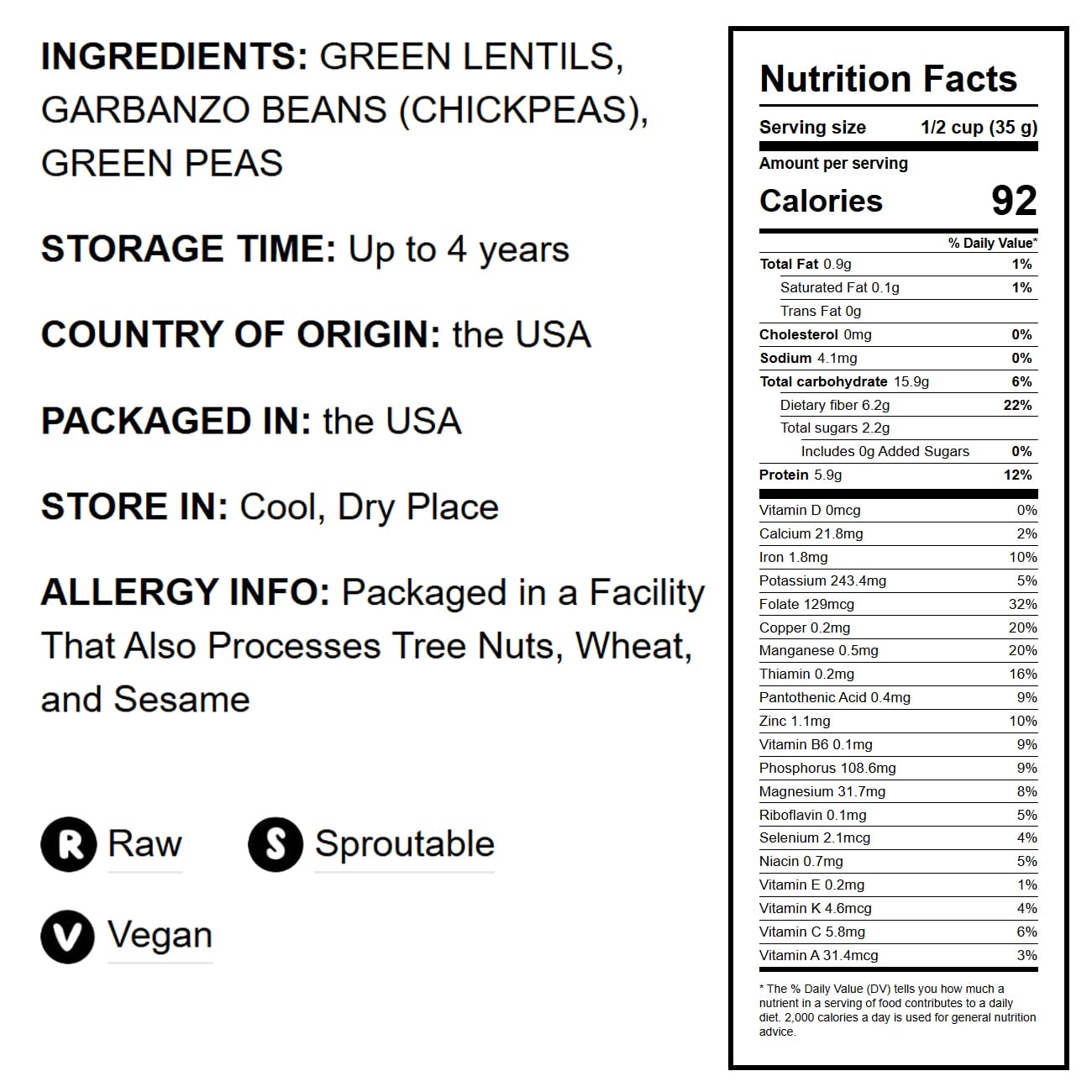 INGREDIENTS: GREEN LENTILS, GARBANZO BEANS (CHICKPEAS), GREEN PEAS

STORAGE TIME: Up to 4 years

COUNTRY OF ORIGIN: the USA

PACKAGED IN: the USA

STORE IN: Cool, Dry Place

ALLERGY INFO: Packaged in a Facility That Also Processes Tree Nuts, Wheat, and Sesame

R Raw

S Sproutable

V Vegan

Nutrition Facts

Serving size 1/2 cup (35 g)

Amount per serving

Calories 92

| | % Daily Value* |
|---|---|
| Total Fat 0.9g | 1% |
| Saturated Fat 0.1g | 1% |
| Trans Fat 0g | |
| Cholesterol 0mg | 0% |
| Sodium 4.1mg | 0% |
| Total carbohydrate 15.9g | 6% |
| Dietary fiber 6.2g | 22% |
| Total sugars 2.2g | |
| Includes 0g Added Sugars | 0% |
| Protein 5.9g | 12% |
| Vitamin D 0mcg | 0% |
| Calcium 21.8mg | 2% |
| Iron 1.8mg | 10% |
| Potassium 243.4mg | 5% |
| Folate 129mcg | 32% |
| Copper 0.2mg | 20% |
| Manganese 0.5mg | 20% |
| Thiamin 0.2mg | 16% |
| Pantothenic Acid 0.4mg | 9% |
| Zinc 1.1mg | 10% |
| Vitamin B6 0.1mg | 9% |
| Phosphorus 108.6mg | 9% |
| Magnesium 31.7mg | 8% |
| Riboflavin 0.1mg | 5% |
| Selenium 2.1mcg | 4% |
| Niacin 0.7mg | 5% |
| Vitamin E 0.2mg | 1% |
| Vitamin K 4.6mcg | 4% |
| Vitamin C 5.8mg | 6% |
| Vitamin A 31.4mcg | 3% |

* The % Daily Value (DV) tells you how much a nutrient in a serving of food contributes to a daily diet. 2,000 calories a day is used for general nutrition advice.